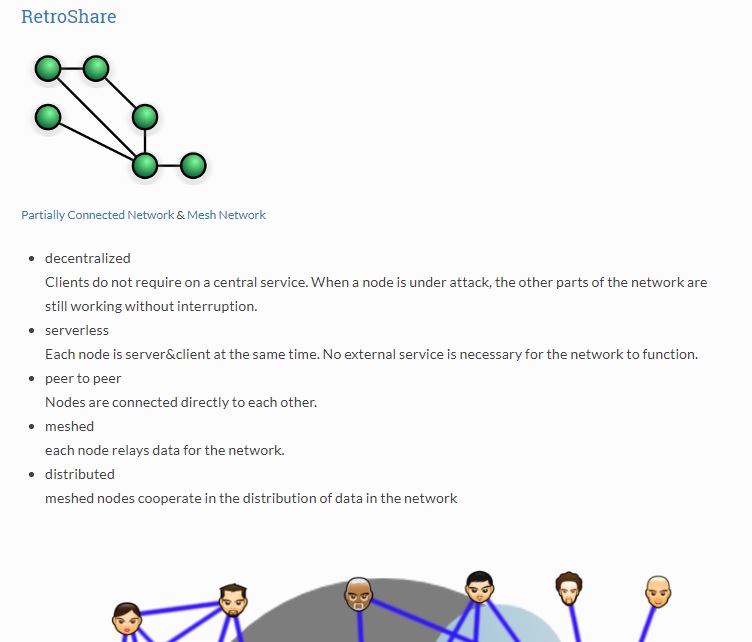 RetroShare

Partially Connected Network & Mesh Network

- decentralized
  Clients do not require on a central service. When a node is under attack, the other parts of the network are still working without interruption.
- serverless
  Each node is server&client at the same time. No external service is necessary for the network to function.
- peer to peer
  Nodes are connected directly to each other.
- meshed
  each node relays data for the network.
- distributed
  meshed nodes cooperate in the distribution of data in the network